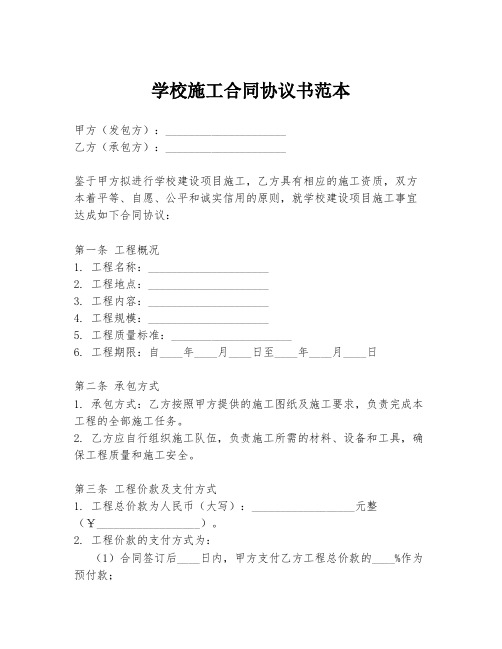 学校施工合同协议书范本

甲方（发包方）：____________________
乙方（承包方）：____________________

鉴于甲方拟进行学校建设项目施工，乙方具有相应的施工资质，双方本着平等、自愿、公平和诚实信用的原则，就学校建设项目施工事宜达成如下合同协议：

第一条 工程概况
1. 工程名称：____________________
2. 工程地点：____________________
3. 工程内容：____________________
4. 工程规模：____________________
5. 工程质量标准：____________________
6. 工程期限：自____年____月____日至____年____月____日

第二条 承包方式
1. 承包方式：乙方按照甲方提供的施工图纸及施工要求，负责完成本工程的全部施工任务。
2. 乙方应自行组织施工队伍，负责施工所需的材料、设备和工具，确保工程质量和施工安全。

第三条 工程价款及支付方式
1. 工程总价款为人民币（大写）：__________________元整（¥__________________）。
2. 工程价款的支付方式为：
（1）合同签订后____日内，甲方支付乙方工程总价款的____%作为预付款；